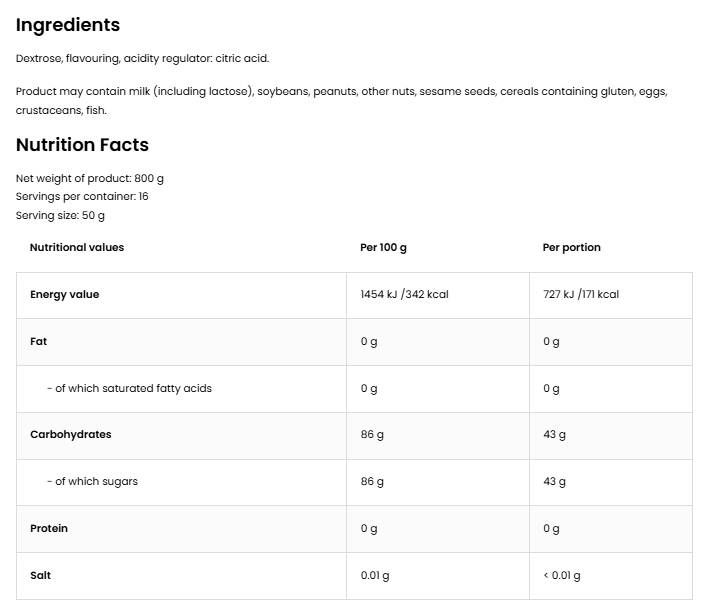 Ingredients

Dextrose, flavouring, acidity regulator: citric acid.

Product may contain milk (including lactose), soybeans, peanuts, other nuts, sesame seeds, cereals containing gluten, eggs, crustaceans, fish.

Nutrition Facts

Net weight of product: 800 g
Servings per container: 16
Serving size: 50 g

| Nutritional values | Per 100 g | Per portion |
|---|---|---|
| Energy value | 1454 kJ /342 kcal | 727 kJ /171 kcal |
| Fat | 0 g | 0 g |
| - of which saturated fatty acids | 0 g | 0 g |
| Carbohydrates | 86 g | 43 g |
| - of which sugars | 86 g | 43 g |
| Protein | 0 g | 0 g |
| Salt | 0.01 g | < 0.01 g |